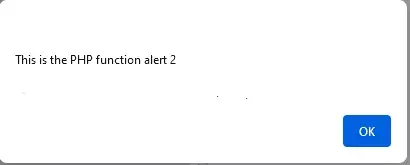 This is the PHP function alert 2

OK